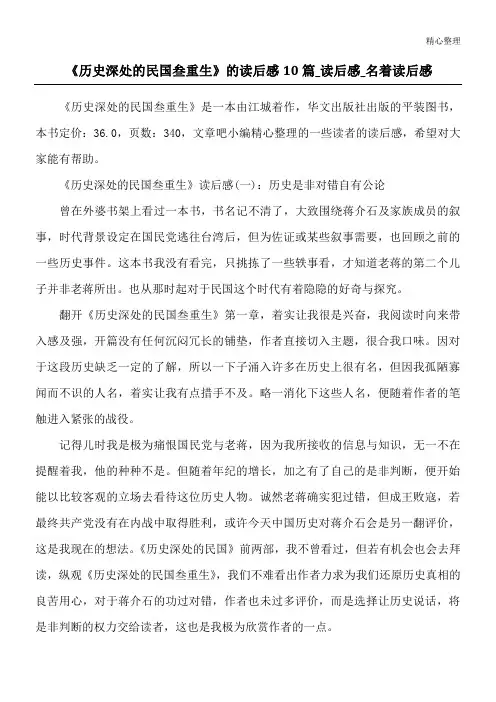 精心整理

《历史深处的民国叁重生》的读后感10篇_读后感_名着读后感

《历史深处的民国叁重生》是一本由江城着作，华文出版社出版的平装图书，本书定价：36.0，页数：340，文章吧小编精心整理的一些读者的读后感，希望对大家能有帮助。

《历史深处的民国叁重生》读后感(一)：历史是非对错自有公论

曾在外婆书架上看过一本书，书名记不清了，大致围绕蒋介石及家族成员的叙事，时代背景设定在国民党逃往台湾后，但为佐证或某些叙事需要，也回顾之前的一些历史事件。这本书我没有看完，只挑拣了一些轶事看，才知道老蒋的第二个儿子并非老蒋所出。也从那时起对于民国这个时代有着隐隐的好奇与探究。

翻开《历史深处的民国叁重生》第一章，着实让我很是兴奋，我阅读时向来带入感及强，开篇没有任何沉闷冗长的铺垫，作者直接切入主题，很合我口味。因对于这段历史缺乏一定的了解，所以一下子涌入许多在历史上很有名，但因我孤陋寡闻而不识的人名，着实让我有点措手不及。略一消化下这些人名，便随着作者的笔触进入紧张的战役。

记得儿时我是极为痛恨国民党与老蒋，因为我所接收的信息与知识，无一不在提醒着我，他的种种不是。但随着年纪的增长，加之有了自己的是非判断，便开始能以比较客观的立场去看待这位历史人物。诚然老蒋确实犯过错，但成王败寇，若最终共产党没有在内战中取得胜利，或许今天中国历史对蒋介石会是另一翻评价，这是我现在的想法。《历史深处的民国》前两部，我不曾看过，但若有机会也会去拜读，纵观《历史深处的民国叁重生》，我们不难看出作者力求为我们还原历史真相的良苦用心，对于蒋介石的功过对错，作者也未过多评价，而是选择让历史说话，将是非判断的权力交给读者，这也是我极为欣赏作者的一点。